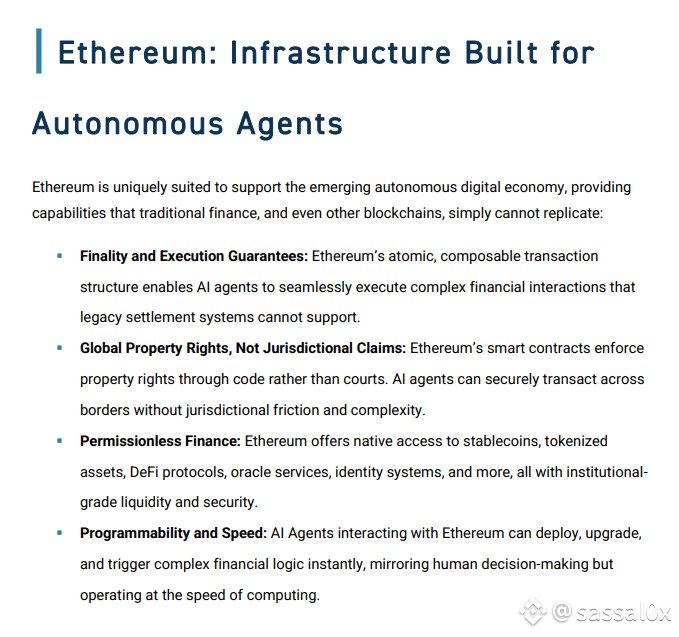 Ethereum: Infrastructure Built for Autonomous Agents

Ethereum is uniquely suited to support the emerging autonomous digital economy, providing capabilities that traditional finance, and even other blockchains, simply cannot replicate:

• Finality and Execution Guarantees: Ethereum's atomic, composable transaction structure enables AI agents to seamlessly execute complex financial interactions that legacy settlement systems cannot support.
• Global Property Rights, Not Jurisdictional Claims: Ethereum's smart contracts enforce property rights through code rather than courts. AI agents can securely transact across borders without jurisdictional friction and complexity.
• Permissionless Finance: Ethereum offers native access to stablecoins, tokenized assets, DeFi protocols, oracle services, identity systems, and more, all with institutional-grade liquidity and security.
• Programmability and Speed: AI Agents interacting with Ethereum can deploy, upgrade, and trigger complex financial logic instantly, mirroring human decision-making but operating at the speed of computing.

@sassal0x